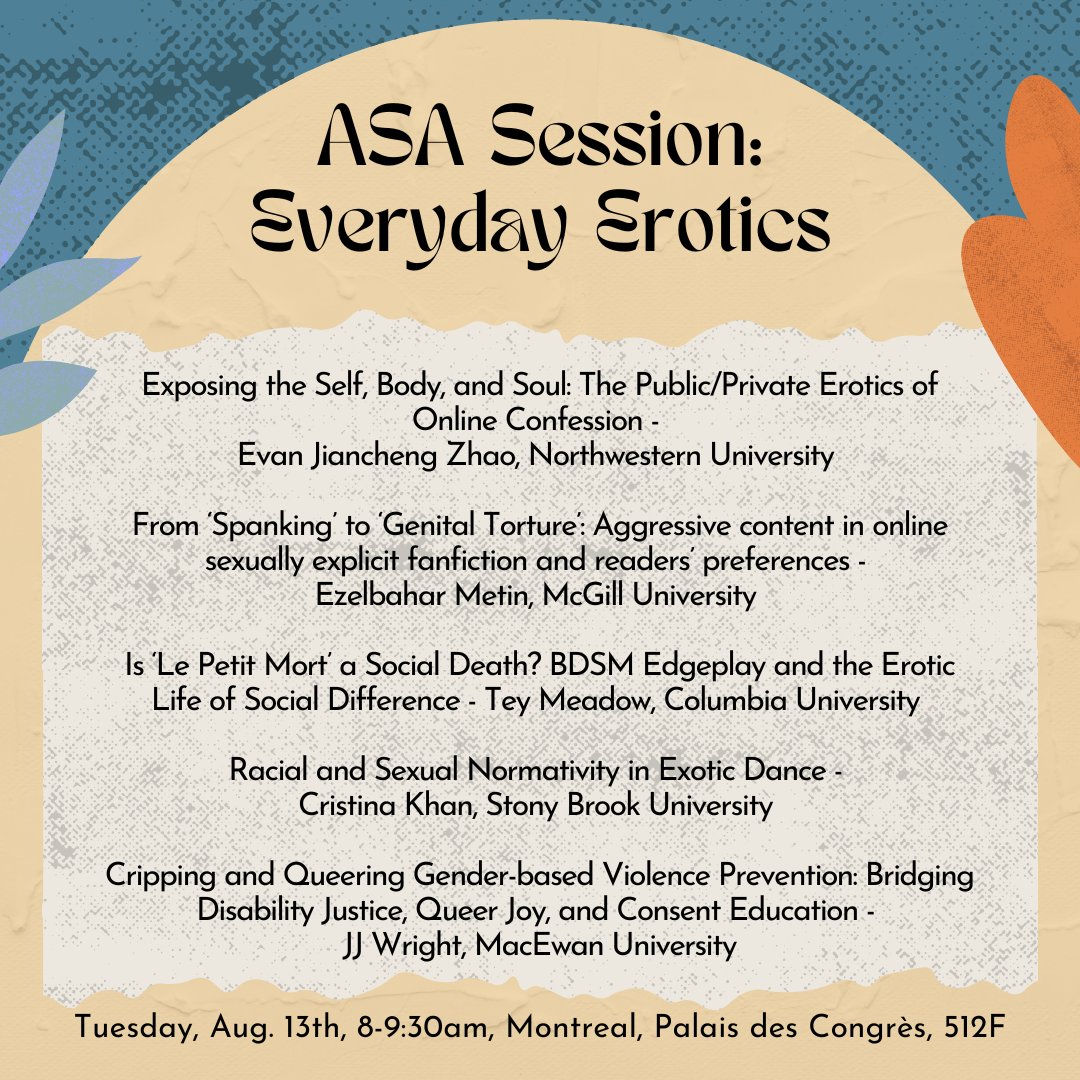 ASA Session:
Everyday Erotics

Exposing the Self, Body, and Soul: The Public/Private Erotics of Online Confession -
Evan Jiancheng Zhao, Northwestern University

From 'Spanking' to 'Genital Torture': Aggressive content in online sexually explicit fanfiction and readers' preferences -
Ezelbahar Metin, McGill University

Is 'Le Petit Mort' a Social Death? BDSM Edgeplay and the Erotic Life of Social Difference - Tey Meadow, Columbia University

Racial and Sexual Normativity in Exotic Dance -
Cristina Khan, Stony Brook University

Cripping and Queering Gender-based Violence Prevention: Bridging Disability Justice, Queer Joy, and Consent Education -
JJ Wright, MacEwan University

Tuesday, Aug. 13th, 8-9:30am, Montreal, Palais des Congrès, 512F